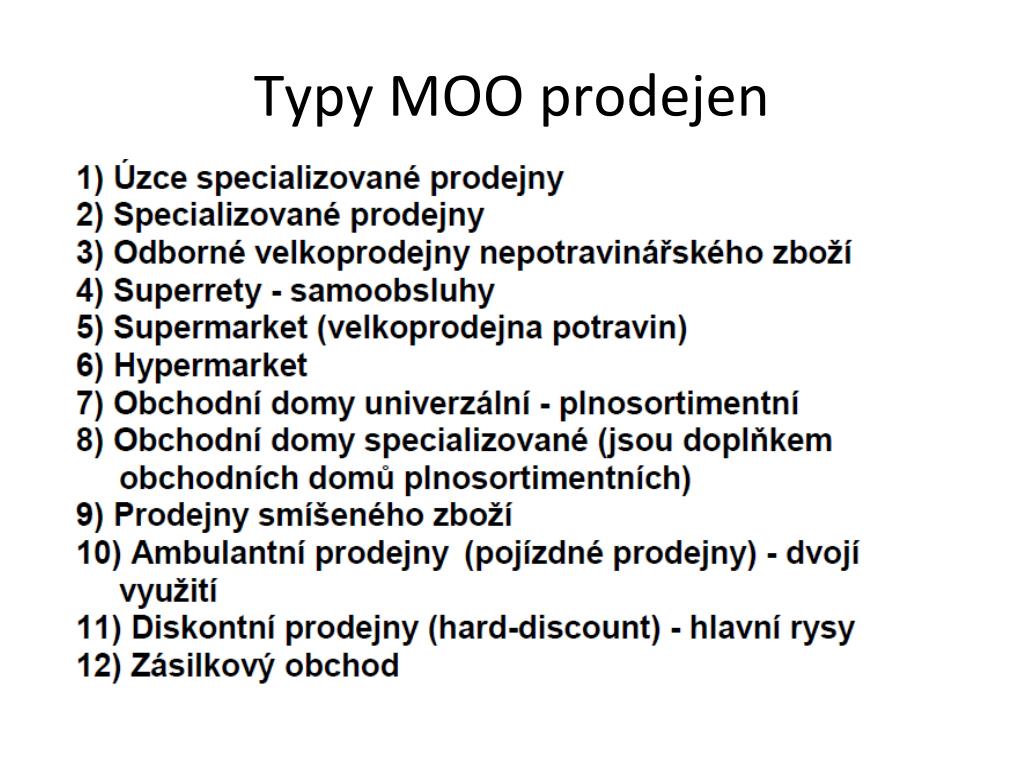 Typy MOO prodejen

1) Úzce specializované prodejny
2) Specializované prodejny
3) Odborné velkoprodejny nepotravinářského zboží
4) Superrety - samoobsluhy
5) Supermarket (velkoprodejna potravin)
6) Hypermarket
7) Obchodní domy univerzální - plnosortimentní
8) Obchodní domy specializované (jsou doplňkem obchodních domů plnosortimentních)
9) Prodejny smíšeného zboží
10) Ambulantní prodejny (pojízdné prodejny) - dvojí využití
11) Diskontní prodejny (hard-discount) - hlavní rysy
12) Zásilkový obchod